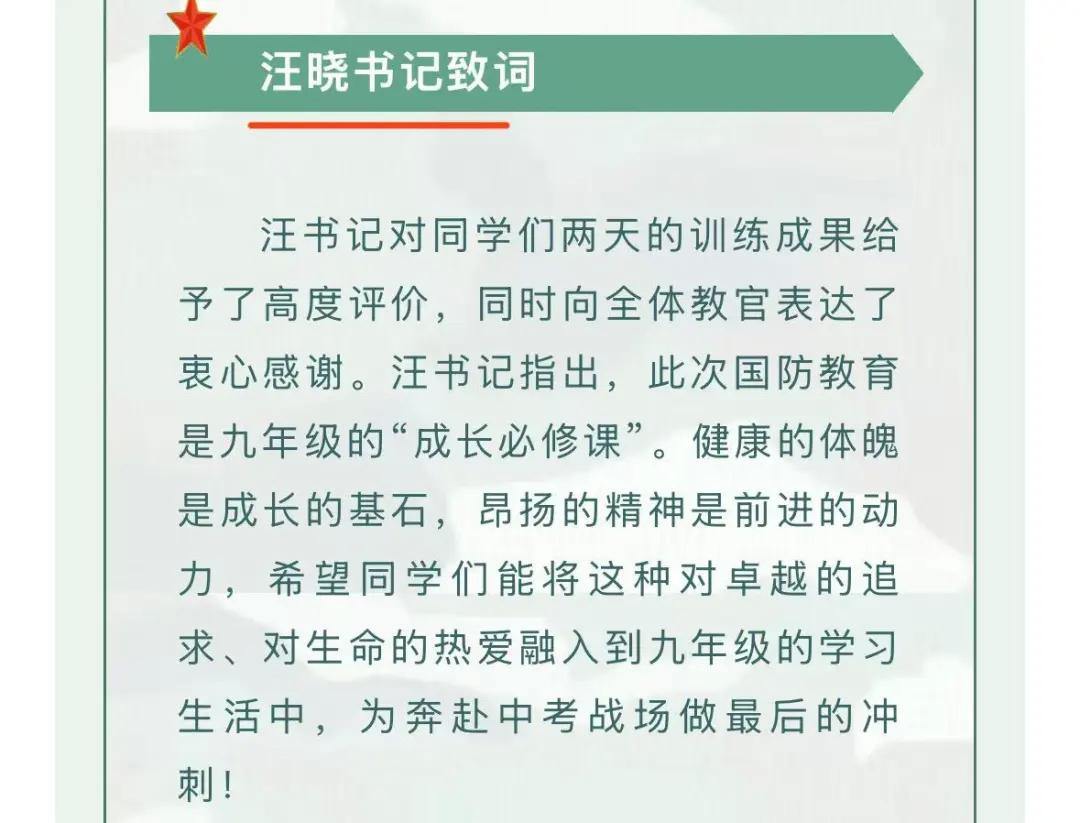 汪晓书记致词

汪书记对同学们两天的训练成果给予了高度评价，同时向全体教官表达了衷心感谢。汪书记指出，此次国防教育是九年级的“成长必修课”。健康的体魄是成长的基石，昂扬的精神是前进的动力，希望同学们能将这种对卓越的追求、对生命的热爱融入到九年级的学习生活中，为奔赴中考战场做最后的冲刺！